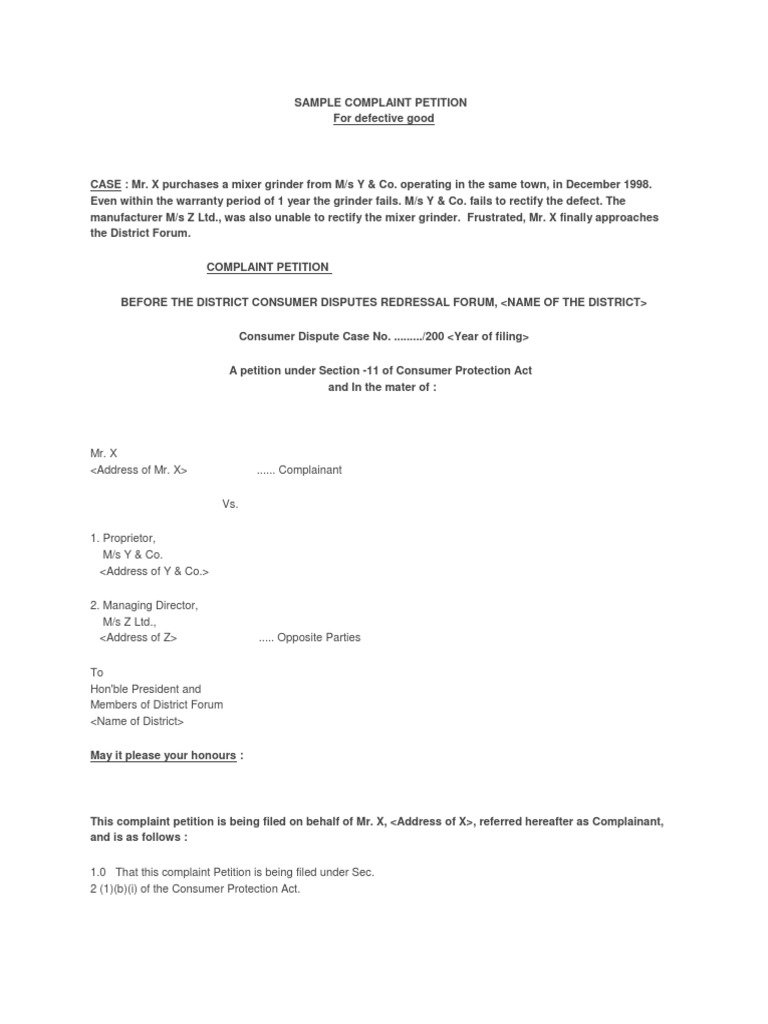 SAMPLE COMPLAINT PETITION
For defective good

CASE : Mr. X purchases a mixer grinder from M/s Y & Co. operating in the same town, in December 1998. Even within the warranty period of 1 year the grinder fails. M/s Y & Co. fails to rectify the defect. The manufacturer M/s Z Ltd., was also unable to rectify the mixer grinder. Frustrated, Mr. X finally approaches the District Forum.

COMPLAINT PETITION

BEFORE THE DISTRICT CONSUMER DISPUTES REDRESSAL FORUM, <NAME OF THE DISTRICT>

Consumer Dispute Case No. ........./200 <Year of filing>

A petition under Section -11 of Consumer Protection Act
and In the mater of :

Mr. X
<Address of Mr. X> ...... Complainant

Vs.

1. Proprietor,
M/s Y & Co.
<Address of Y & Co.>

2. Managing Director,
M/s Z Ltd.,
<Address of Z> ..... Opposite Parties

To
Hon'ble President and
Members of District Forum
<Name of District>

May it please your honours :

This complaint petition is being filed on behalf of Mr. X, <Address of X>, referred hereafter as Complainant, and is as follows :

1.0 That this complaint Petition is being filed under Sec. 2 (1)(b)(i) of the Consumer Protection Act.